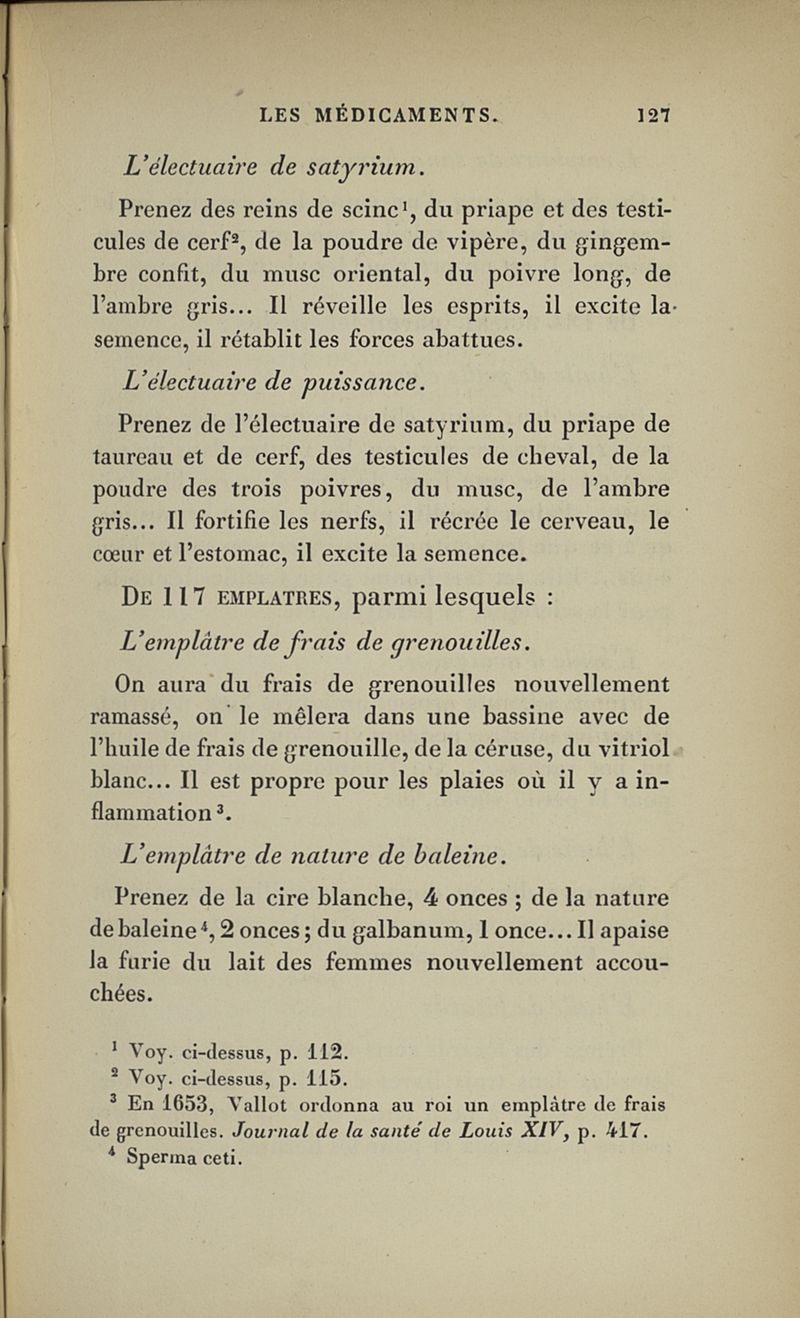 LES MÉDICAMENTS. 127

L'électuaire de satyrium.

Prenez des reins de scinc$^1$, du priape et des testicules de cerf$^2$, de la poudre de vipère, du gingembre confit, du musc oriental, du poivre long, de l'ambre gris... Il réveille les esprits, il excite la semence, il rétablit les forces abattues.

L'électuaire de puissance.

Prenez de l'électuaire de satyrium, du priape de taureau et de cerf, des testicules de cheval, de la poudre des trois poivres, du musc, de l'ambre gris... Il fortifie les nerfs, il récrée le cerveau, le cœur et l'estomac, il excite la semence.

De 117 emplatres, parmi lesquels :

L'emplâtre de frais de grenouilles.

On aura du frais de grenouilles nouvellement ramassé, on le mêlera dans une bassine avec de l'huile de frais de grenouille, de la céruse, du vitriol blanc... Il est propre pour les plaies où il y a inflammation$^3$.

L'emplâtre de nature de baleine.

Prenez de la cire blanche, 4 onces ; de la nature de baleine$^4$, 2 onces ; du galbanum, 1 once... Il apaise la furie du lait des femmes nouvellement accouchées.

$^1$ Voy. ci-dessus, p. 112.
$^2$ Voy. ci-dessus, p. 115.
$^3$ En 1653, Vallot ordonna au roi un emplâtre de frais de grenouilles. Journal de la santé de Louis XIV, p. 417.
$^4$ Sperma ceti.